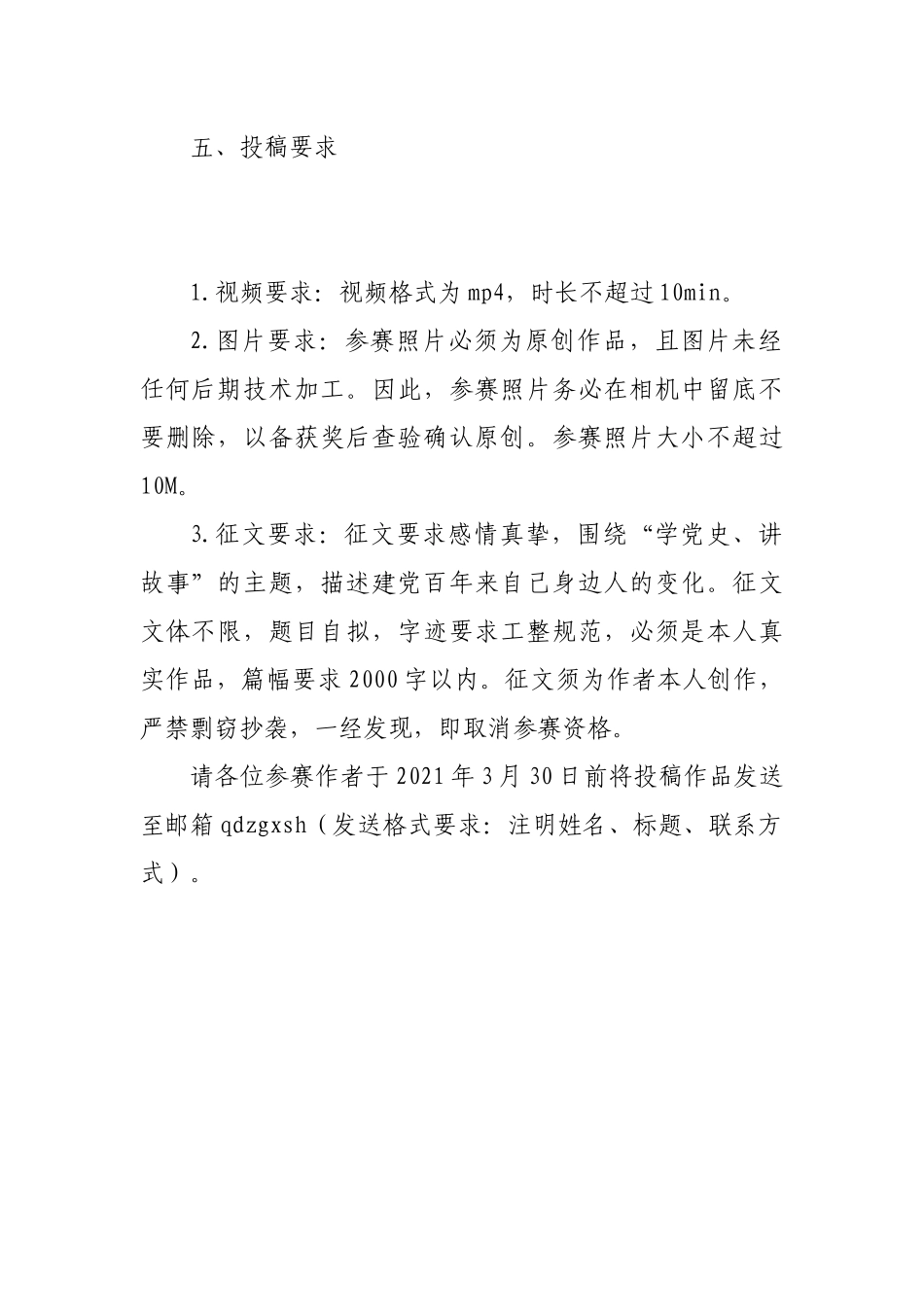 五、投稿要求

1.视频要求：视频格式为mp4，时长不超过10min。

2.图片要求：参赛照片必须为原创作品，且图片未经任何后期技术加工。因此，参赛照片务必在相机中留底不要删除，以备获奖后查验确认原创。参赛照片大小不超过10M。

3.征文要求：征文要求感情真挚，围绕“学党史、讲故事”的主题，描述建党百年来自己身边人的变化。征文文体不限，题目自拟，字迹要求工整规范，必须是本人真实作品，篇幅要求2000字以内。征文须为作者本人创作，严禁剽窃抄袭，一经发现，即取消参赛资格。

请各位参赛作者于2021年3月30日前将投稿作品发送至邮箱qdzgxsh（发送格式要求：注明姓名、标题、联系方式）。